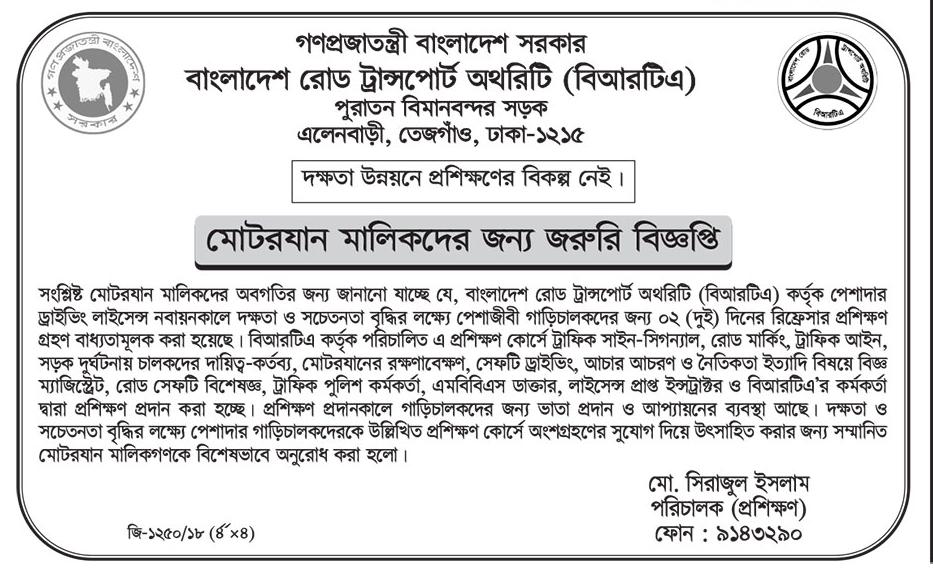 গণপ্রজাতন্ত্রী বাংলাদেশ সরকার
বাংলাদেশ রোড ট্রান্সপোর্ট অথরিটি (বিআরটিএ)
পুরাতন বিমানবন্দর সড়ক
এলেনবাড়ী, তেজগাঁও, ঢাকা-১২১৫

গণপ্রজাতন্ত্রী বাংলাদেশ সরকার

বিআরটিএ

দক্ষতা উন্নয়নে প্রশিক্ষণের বিকল্প নেই।

মোটরযান মালিকদের জন্য জরুরি বিজ্ঞপ্তি

সংশ্লিষ্ট মোটরযান মালিকদের অবগতির জন্য জানানো যাচ্ছে যে, বাংলাদেশ রোড ট্রান্সপোর্ট অথরিটি (বিআরটিএ) কর্তৃক পেশাদার ড্রাইভিং লাইসেন্স নবায়নকালে দক্ষতা ও সচেতনতা বৃদ্ধির লক্ষ্যে পেশাজীবী গাড়িচালকদের জন্য ০২ (দুই) দিনের রিফ্রেসার প্রশিক্ষণ গ্রহণ বাধ্যতামূলক করা হয়েছে। বিআরটিএ কর্তৃক পরিচালিত এ প্রশিক্ষণ কোর্সে ট্রাফিক সাইন-সিগন্যাল, রোড মার্কিং, ট্রাফিক আইন, সড়ক দুর্ঘটনায় চালকদের দায়িত্ব-কর্তব্য, মোটরযানের রক্ষণাবেক্ষণ, সেফটি ড্রাইভিং, আচার আচরণ ও নৈতিকতা ইত্যাদি বিষয়ে বিজ্ঞ ম্যাজিস্ট্রেট, রোড সেফটি বিশেষজ্ঞ, ট্রাফিক পুলিশ কর্মকর্তা, এমবিবিএস ডাক্তার, লাইসেন্স প্রাপ্ত ইন্সট্রাক্টর ও বিআরটিএ'র কর্মকর্তা দ্বারা প্রশিক্ষণ প্রদান করা হচ্ছে। প্রশিক্ষণ প্রদানকালে গাড়িচালকদের জন্য ভাতা প্রদান ও আপ্যায়নের ব্যবস্থা আছে। দক্ষতা ও সচেতনতা বৃদ্ধির লক্ষ্যে পেশাদার গাড়িচালকদেরকে উল্লিখিত প্রশিক্ষণ কোর্সে অংশগ্রহণের সুযোগ দিয়ে উৎসাহিত করার জন্য সম্মানিত মোটরযান মালিকগণকে বিশেষভাবে অনুরোধ করা হলো।

মো. সিরাজুল ইসলাম
পরিচালক (প্রশিক্ষণ)
ফোন : ৯১৪৩২৯০

জি-১২৫০/১৮ (৪"×৪)